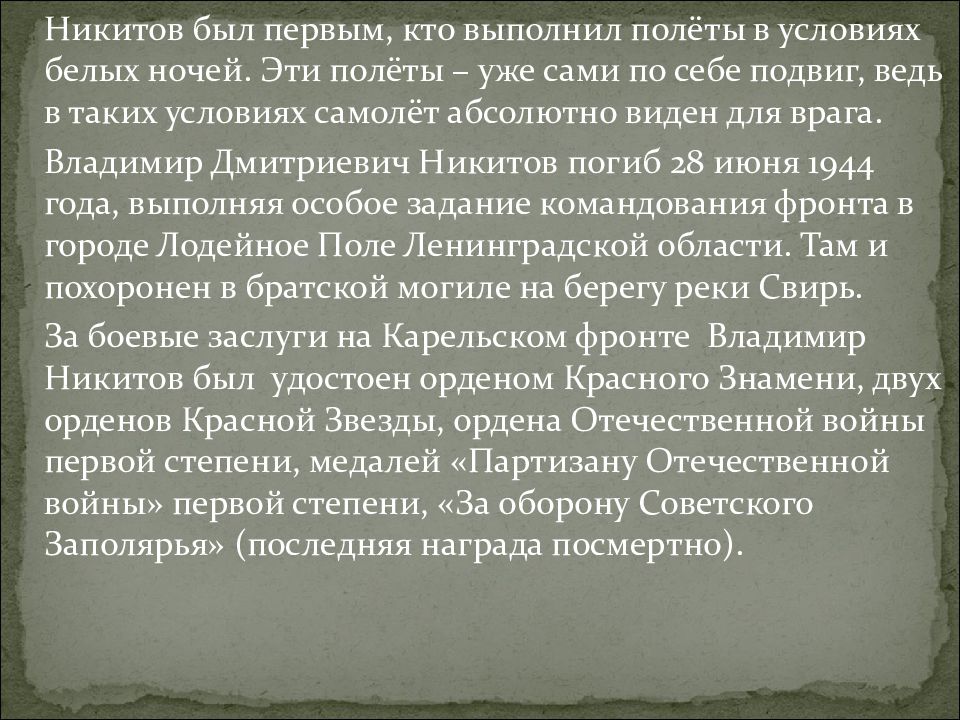 Никитов был первым, кто выполнил полёты в условиях белых ночей. Эти полёты – уже сами по себе подвиг, ведь в таких условиях самолёт абсолютно виден для врага.

Владимир Дмитриевич Никитов погиб 28 июня 1944 года, выполняя особое задание командования фронта в городе Лодейное Поле Ленинградской области. Там и похоронен в братской могиле на берегу реки Свирь.

За боевые заслуги на Карельском фронте Владимир Никитов был удостоен орденом Красного Знамени, двух орденов Красной Звезды, ордена Отечественной войны первой степени, медалей «Партизану Отечественной войны» первой степени, «За оборону Советского Заполярья» (последняя награда посмертно).